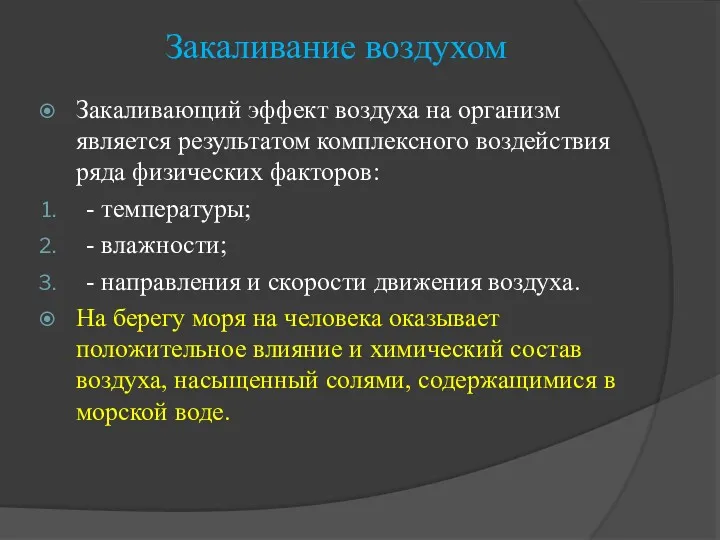 Закаливание воздухом

Закаливающий эффект воздуха на организм является результатом комплексного воздействия ряда физических факторов:

1. - температуры;
2. - влажности;
3. - направления и скорости движения воздуха.

На берегу моря на человека оказывает положительное влияние и химический состав воздуха, насыщенный солями, содержащимися в морской воде.